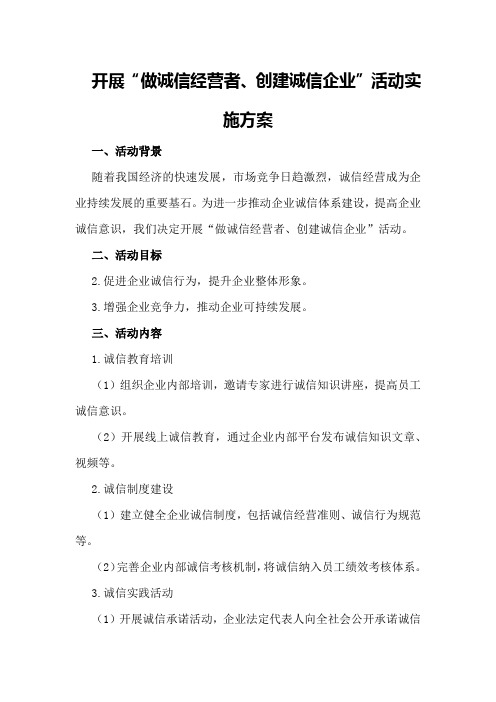 开展“做诚信经营者、创建诚信企业”活动实施方案

一、活动背景

随着我国经济的快速发展，市场竞争日趋激烈，诚信经营成为企业持续发展的重要基石。为进一步推动企业诚信体系建设，提高企业诚信意识，我们决定开展“做诚信经营者、创建诚信企业”活动。

二、活动目标

2.促进企业诚信行为，提升企业整体形象。

3.增强企业竞争力，推动企业可持续发展。

三、活动内容

1.诚信教育培训

（1）组织企业内部培训，邀请专家进行诚信知识讲座，提高员工诚信意识。

（2）开展线上诚信教育，通过企业内部平台发布诚信知识文章、视频等。

2.诚信制度建设

（1）建立健全企业诚信制度，包括诚信经营准则、诚信行为规范等。

（2）完善企业内部诚信考核机制，将诚信纳入员工绩效考核体系。

3.诚信实践活动

（1）开展诚信承诺活动，企业法定代表人向全社会公开承诺诚信